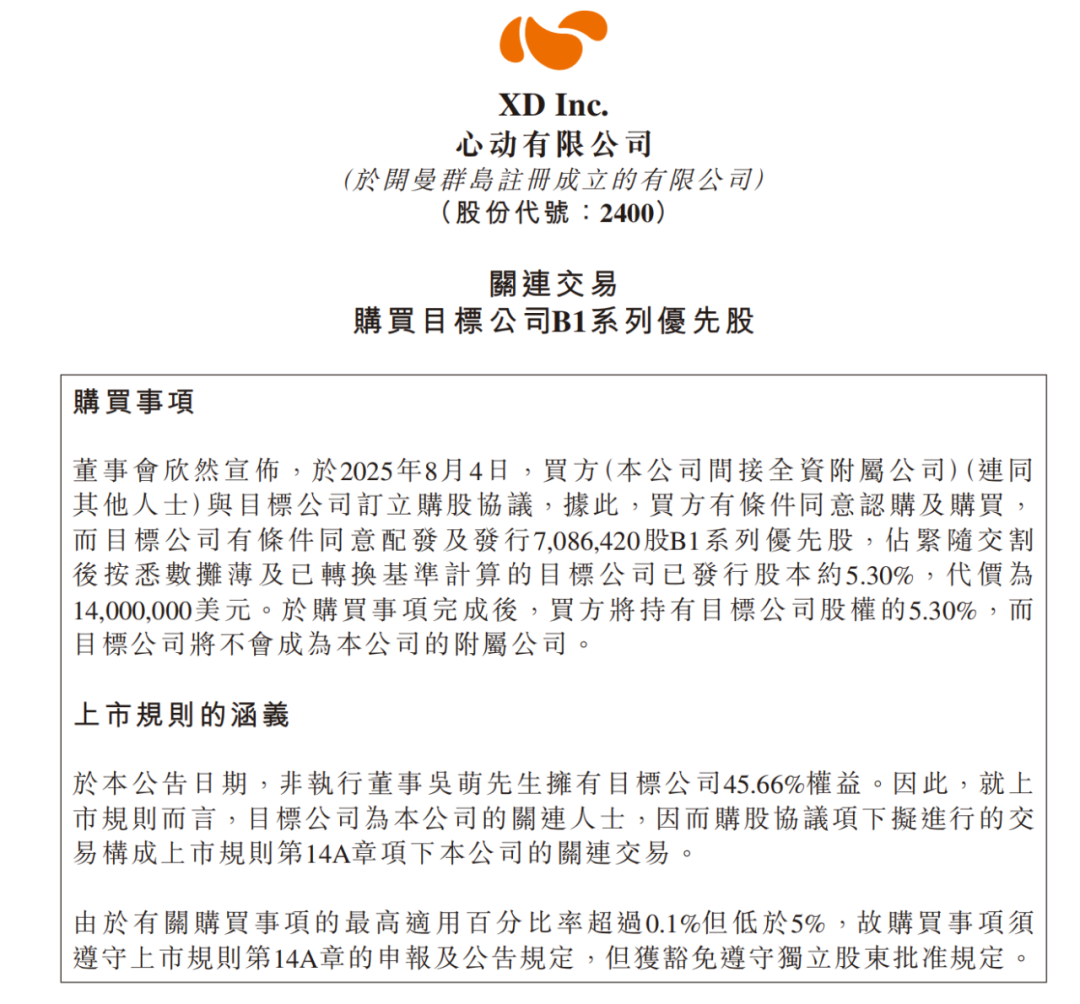 XD Inc.
心动有限公司
(於開曼群島註冊成立的有限公司)
(股份代號:2400)

關連交易
購買目標公司B1系列優先股

購買事項

董事會欣然宣佈,於2025年8月4日,買方(本公司間接全資附屬公司)(連同其他人士)與目標公司訂立購股協議,據此,買方有條件同意認購及購買,而目標公司有條件同意配發及發行7,086,420股B1系列優先股,佔緊隨交割後按悉數攤薄及已轉換基準計算的目標公司已發行股本約5.30%,代價為14,000,000美元。於購買事項完成後,買方將持有目標公司股權的5.30%,而目標公司將不會成為本公司的附屬公司。

上市規則的涵義

於本公告日期,非執行董事吳萌先生擁有目標公司45.66%權益。因此,就上市規則而言,目標公司為本公司的關連人士,因而購股協議項下擬進行的交易構成上市規則第14A章項下本公司的關連交易。

由於有關購買事項的最高適用百分比率超過0.1%但低於5%,故購買事項須遵守上市規則第14A章的申報及公告規定,但獲豁免遵守獨立股東批准規定。